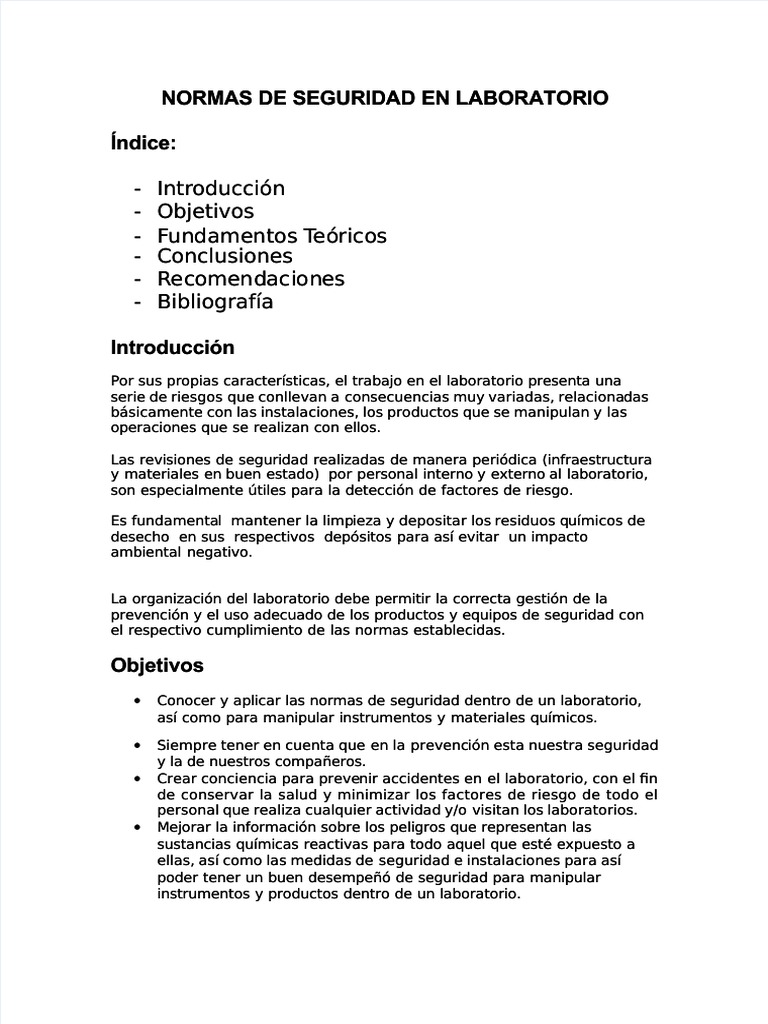 NORMAS DE SEGURIDAD EN LABORATORIO

Índice:

- Introducción
- Objetivos
- Fundamentos Teóricos
- Conclusiones
- Recomendaciones
- Bibliografía

Introducción

Por sus propias características, el trabajo en el laboratorio presenta una serie de riesgos que conllevan a consecuencias muy variadas, relacionadas básicamente con las instalaciones, los productos que se manipulan y las operaciones que se realizan con ellos.

Las revisiones de seguridad realizadas de manera periódica (infraestructura y materiales en buen estado) por personal interno y externo al laboratorio, son especialmente útiles para la detección de factores de riesgo.

Es fundamental mantener la limpieza y depositar los residuos químicos de desecho en sus respectivos depósitos para así evitar un impacto ambiental negativo.

La organización del laboratorio debe permitir la correcta gestión de la prevención y el uso adecuado de los productos y equipos de seguridad con el respectivo cumplimiento de las normas establecidas.

Objetivos

• Conocer y aplicar las normas de seguridad dentro de un laboratorio, así como para manipular instrumentos y materiales químicos.
• Siempre tener en cuenta que en la prevención esta nuestra seguridad y la de nuestros compañeros.
• Crear conciencia para prevenir accidentes en el laboratorio, con el fin de conservar la salud y minimizar los factores de riesgo de todo el personal que realiza cualquier actividad y/o visitan los laboratorios.
• Mejorar la información sobre los peligros que representan las sustancias químicas reactivas para todo aquel que esté expuesto a ellas, así como las medidas de seguridad e instalaciones para así poder tener un buen desempeñó de seguridad para manipular instrumentos y productos dentro de un laboratorio.